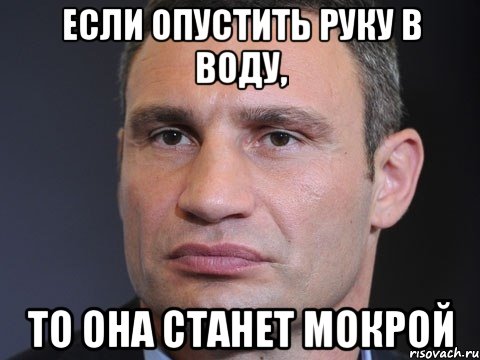 ЕСЛИ ОПУСТИТЬ РУКУ В ВОДУ,

ТО ОНА СТАНЕТ МОКРОЙ

risovach.ru